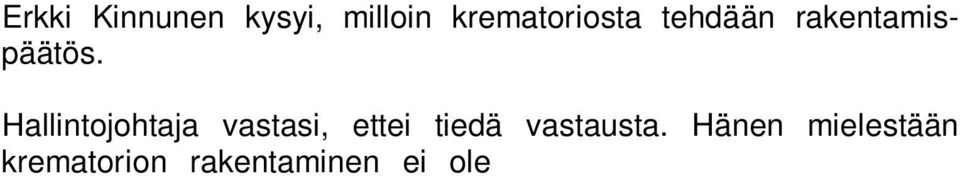 Erkki Kinnunen kysyi, milloin krematoriosta tehdään rakentamispäätös.

Hallintojohtaja vastasi, ettei tiedä vastausta. Hänen mielestään krematorion rakentaminen ei ole